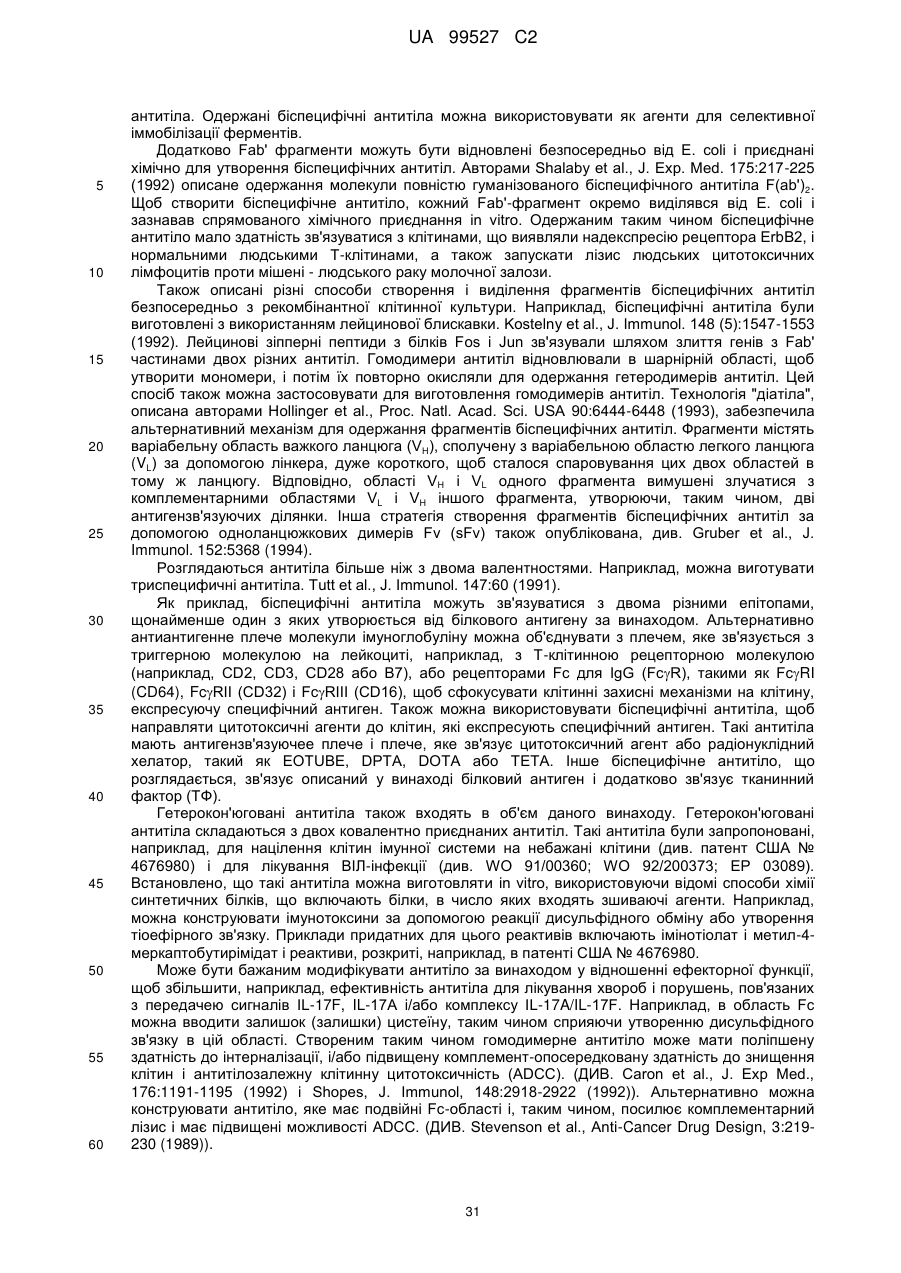 UA 99527 C2

антитіла. Одержані біспецифічні антитіла можна використовувати як агенти для селективної іммобілізації ферментів.

Додатково Fab' фрагменти можуть бути відновлені безпосередньо від E. coli і приєднані хімічно для утворення біспецифічних антитіл. Авторами Shalaby et al., J. Exp. Med. 175:217-225 (1992) описане одержання молекули повністю гуманізованого біспецифічного антитіла $F(ab')_2$. Щоб створити біспецифічне антитіло, кожний Fab'-фрагмент окремо виділявся від E. coli і зазнавав спрямованого хімічного приєднання in vitro. Одержаним таким чином біспецифічне антитіло мало здатність зв'язуватися з клітинами, що виявляли надекспресію рецептора ErbB2, і нормальними людськими Т-клітинами, а також запускати лізис людських цитотоксичних лімфоцитів проти мішені - людського раку молочної залози.

Також описані різні способи створення і виділення фрагментів біспецифічних антитіл безпосередньо з рекомбінантної клітинної культури. Наприклад, біспецифічні антитіла були виготовлені з використанням лейцинової блискавки. Kostelny et al., J. Immunol. 148 (5):1547-1553 (1992). Лейцинові зіпперні пептиди з білків Fos і Jun зв'язували шляхом злиття генів з Fab' частинами двох різних антитіл. Гомодимери антитіл відновлювали в шарнірній області, щоб утворити мономери, і потім їх повторно окисляли для одержання гетеродимерів антитіл. Цей спосіб також можна застосовувати для виготовлення гомодимерів антитіл. Технологія "діатіла", описана авторами Hollinger et al., Proc. Natl. Acad. Sci. USA 90:6444-6448 (1993), забезпечила альтернативний механізм для одержання фрагментів біспецифічних антитіл. Фрагменти містять варіабельну область важкого ланцюга ($V_H$), сполучену з варіабельною областю легкого ланцюга ($V_L$) за допомогою лінкера, дуже короткого, щоб сталося спаровування цих двох областей в тому ж ланцюгу. Відповідно, області $V_H$ і $V_L$ одного фрагмента вимушені злучатися з комплементарними областями $V_L$ і $V_H$ іншого фрагмента, утворюючи, таким чином, дві антигензв'язуючих ділянки. Інша стратегія створення фрагментів біспецифічних антитіл за допомогою одноланцюжкових димерів Fv (sFv) також опублікована, див. Gruber et al., J. Immunol. 152:5368 (1994).

Розглядаються антитіла більше ніж з двома валентностями. Наприклад, можна виготувати триспецифічні антитіла. Tutt et al., J. Immunol. 147:60 (1991).

Як приклад, біспецифічні антитіла можуть зв'язуватися з двома різними епітопами, щонайменше один з яких утворюється від білкового антигену за винаходом. Альтернативно антиантигенне плече молекули імуноглобуліну можна об'єднувати з плечем, яке зв'язується з триггерною молекулою на лейкоциті, наприклад, з Т-клітинною рецепторною молекулою (наприклад, CD2, CD3, CD28 або B7), або рецепторами Fc для IgG (Fc$\gamma$R), такими як Fc$\gamma$RI (CD64), Fc$\gamma$RII (CD32) і Fc$\gamma$RIII (CD16), щоб сфокусувати клітинні захисні механізми на клітину, експресуючу специфічний антиген. Також можна використовувати біспецифічні антитіла, щоб направляти цитотоксичні агенти до клітин, які експресують специфічний антиген. Такі антитіла мають антигензв'язуючее плече і плече, яке зв'язує цитотоксичний агент або радіонуклідний хелатор, такий як EOTUBE, DPTA, DOTA або TETA. Інше біспецифічне антитіло, що розглядається, зв'язує описаний у винаході білковий антиген і додатково зв'язує тканинний фактор (ТФ).

Гетерокон'юговані антитіла також входять в об'єм даного винаходу. Гетерокон'юговані антитіла складаються з двох ковалентно приєднаних антитіл. Такі антитіла були запропоновані, наприклад, для націлення клітин імунної системи на небажані клітини (див. патент США № 4676980) і для лікування ВІЛ-інфекції (див. WO 91/00360; WO 92/200373; EP 03089). Встановлено, що такі антитіла можна виготовляти in vitro, використовуючи відомі способи хімії синтетичних білків, що включають білки, в число яких входять зшиваючі агенти. Наприклад, можна конструювати імунотоксини за допомогою реакції дисульфідного обміну або утворення тіоефірного зв'язку. Приклади придатних для цього реактивів включають імінотіолат і метил-4-меркаптобутирімідат і реактиви, розкриті, наприклад, в патенті США № 4676980.

Може бути бажаним модифікувати антитіло за винаходом у відношенні ефекторної функції, щоб збільшити, наприклад, ефективність антитіла для лікування хвороб і порушень, пов'язаних з передачею сигналів IL-17F, IL-17A і/або комплексу IL-17A/IL-17F. Наприклад, в область Fc можна вводити залишок (залишки) цистеїну, таким чином сприяючи утворенню дисульфідного зв'язку в цій області. Створеним таким чином гомодимерне антитіло може мати поліпшену здатність до інтерналізації, і/або підвищену комплемент-опосередковану здатність до знищення клітин і антитілозалежну клітинну цитотоксичність (ADCC). (ДИВ. Caron et al., J. Exp Med., 176:1191-1195 (1992) і Shopes, J. Immunol, 148:2918-2922 (1992)). Альтернативно можна конструювати антитіло, яке має подвійні Fc-області і, таким чином, посилює комплементарний лізис і має підвищені можливості ADCC. (ДИВ. Stevenson et al., Anti-Cancer Drug Design, 3:219-230 (1989)).

5
10
15
20
25
30
35
40
45
50
55
60

31